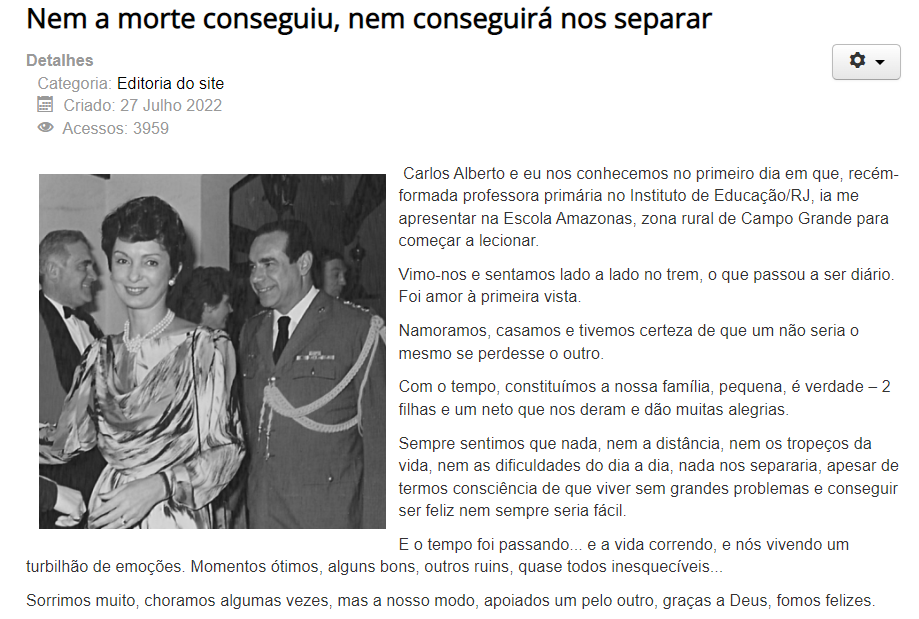 Nem a morte conseguiu, nem conseguirá nos separar

Detalhes
Categoria: Editoria do site
Criado: 27 Julho 2022
Acessos: 3959

Carlos Alberto e eu nos conhecemos no primeiro dia em que, recém-formada professora primária no Instituto de Educação/RJ, ia me apresentar na Escola Amazonas, zona rural de Campo Grande para começar a lecionar.

Vimo-nos e sentamos lado a lado no trem, o que passou a ser diário. Foi amor à primeira vista.

Namoramos, casamos e tivemos certeza de que um não seria o mesmo se perdesse o outro.

Com o tempo, constituímos a nossa família, pequena, é verdade – 2 filhas e um neto que nos deram e dão muitas alegrias.

Sempre sentimos que nada, nem a distância, nem os tropeços da vida, nem as dificuldades do dia a dia, nada nos separaria, apesar de termos consciência de que viver sem grandes problemas e conseguir ser feliz nem sempre seria fácil.

E o tempo foi passando... e a vida correndo, e nós vivendo um turbilhão de emoções. Momentos ótimos, alguns bons, outros ruins, quase todos inesquecíveis...

Sorrimos muito, choramos algumas vezes, mas a nosso modo, apoiados um pelo outro, graças a Deus, fomos felizes.